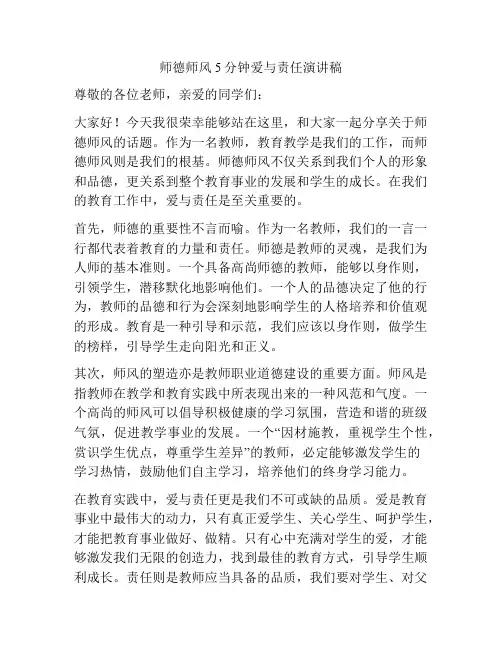 师德师风 5 分钟爱与责任演讲稿

尊敬的各位老师，亲爱的同学们：

大家好！今天我很荣幸能够站在这里，和大家一起分享关于师德师风的话题。作为一名教师，教育教学是我们的工作，而师德师风则是我们的根基。师德师风不仅关系到我们个人的形象和品德，更关系到整个教育事业的发展和学生的成长。在我们的教育工作中，爱与责任是至关重要的。

首先，师德的重要性不言而喻。作为一名教师，我们的一言一行都代表着教育的力量和责任。师德是教师的灵魂，是我们为人师的基本准则。一个具备高尚师德的教师，能够以身作则，引领学生，潜移默化地影响他们。一个人的品德决定了他的行为，教师的品德和行为会深刻地影响学生的人格培养和价值观的形成。教育是一种引导和示范，我们应该以身作则，做学生的榜样，引导学生走向阳光和正义。

其次，师风的塑造亦是教师职业道德建设的重要方面。师风是指教师在教学和教育实践中所表现出来的一种风范和气度。一个高尚的师风可以倡导积极健康的学习氛围，营造和谐的班级气氛，促进教学事业的发展。一个“因材施教，重视学生个性，赏识学生优点，尊重学生差异”的教师，必定能够激发学生的学习热情，鼓励他们自主学习，培养他们的终身学习能力。

在教育实践中，爱与责任更是我们不可或缺的品质。爱是教育事业中最伟大的动力，只有真正爱学生、关心学生、呵护学生，才能把教育事业做好、做精。只有心中充满对学生的爱，才能够激发我们无限的创造力，找到最佳的教育方式，引导学生顺利成长。责任则是教师应当具备的品质，我们要对学生、对父